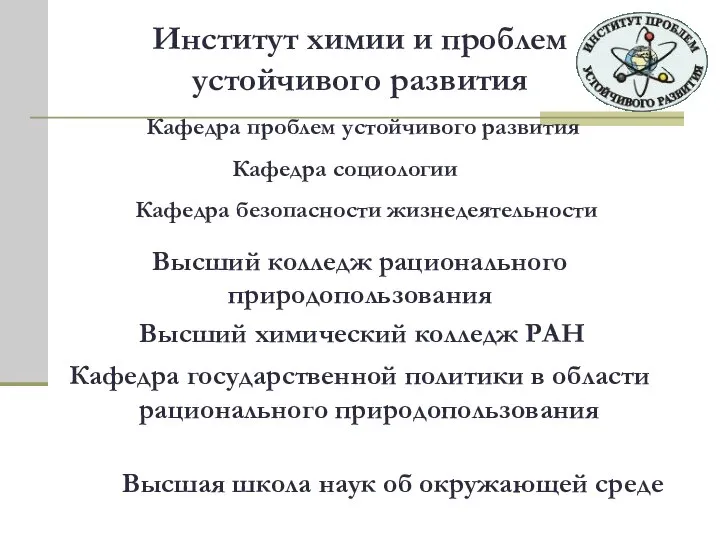 Институт химии и проблем устойчивого развития

ИНСТИТУТ ПРОБЛЕМ УСТОЙЧИВОГО РАЗВИТИЯ

Кафедра проблем устойчивого развития

Кафедра социологии

Кафедра безопасности жизнедеятельности

Высший колледж рационального природопользования

Высший химический колледж РАН

Кафедра государственной политики в области рационального природопользования

Высшая школа наук об окружающей среде